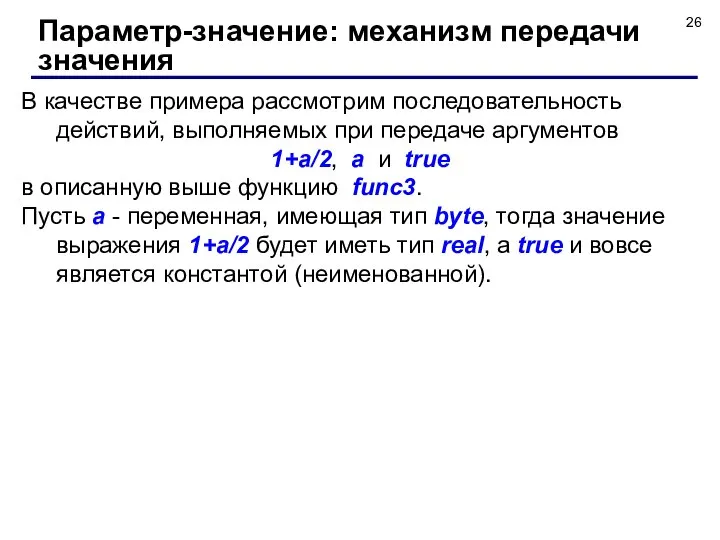 26

Параметр-значение: механизм передачи значения

В качестве примера рассмотрим последовательность действий, выполняемых при передаче аргументов

1+a/2, a и true

в описанную выше функцию func3.

Пусть a - переменная, имеющая тип byte, тогда значение выражения 1+a/2 будет иметь тип real, а true и вовсе является константой (неименованной).